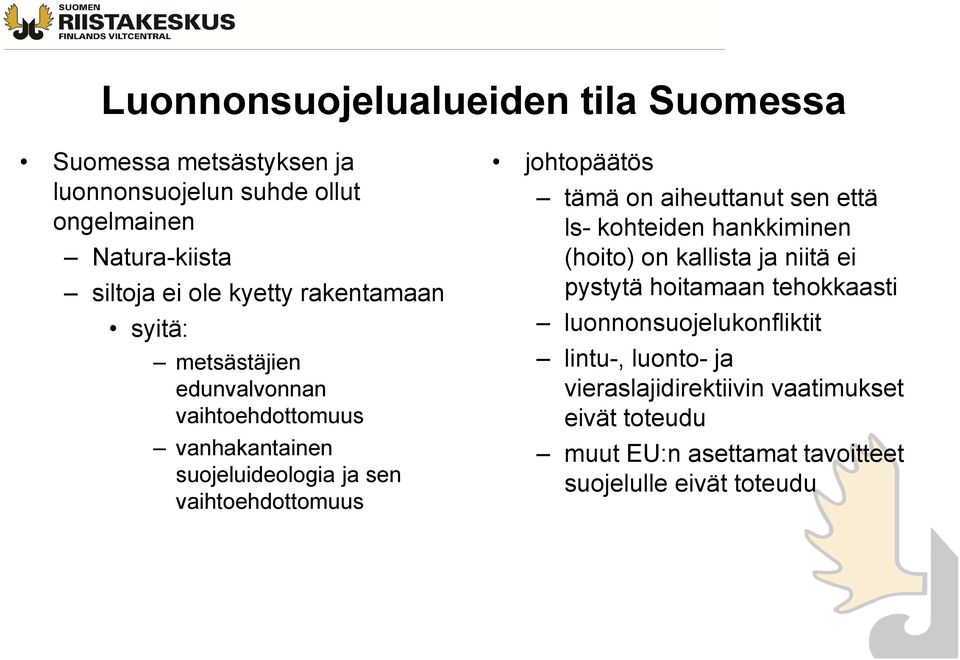 SUOMEN
RIISTAKESKUS
FINLANDS VILTCENTRAL

Luonnonsuojelualueiden tila Suomessa

• Suomessa metsästyksen ja luonnonsuojelun suhde ollut ongelmainen
 – Natura-kiista
 – siltoja ei ole kyetty rakentamaan
  • syitä:
   – metsästäjien edunvalvonnan vaihtoehdottomuus
   – vanhakantainen suojeluideologia ja sen vaihtoehdottomuus

• johtopäätös
 – tämä on aiheuttanut sen että ls- kohteiden hankkiminen (hoito) on kallista ja niitä ei pystytä hoitamaan tehokkaasti
 – luonnonsuojelukonfliktit
 – lintu-, luonto- ja vieraslajidirektiivin vaatimukset eivät toteudu
 – muut EU:n asettamat tavoitteet suojelulle eivät toteudu